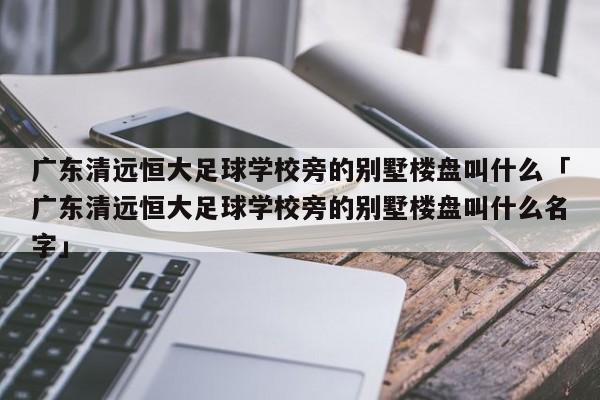 广东清远恒大足球学校旁的别墅楼盘叫什么「广东清远恒大足球学校旁的别墅楼盘叫什么名字」